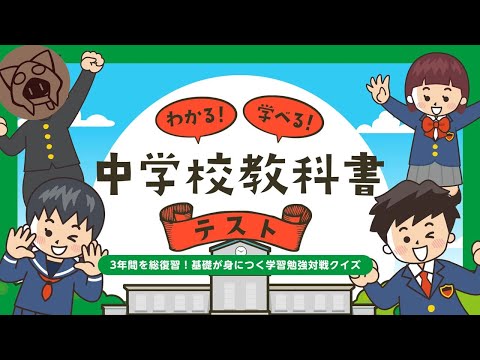 わかる!
学べる!
中学校教科書
テスト
3年間を総復習!基礎が身につく学習勉強対戦クイズ